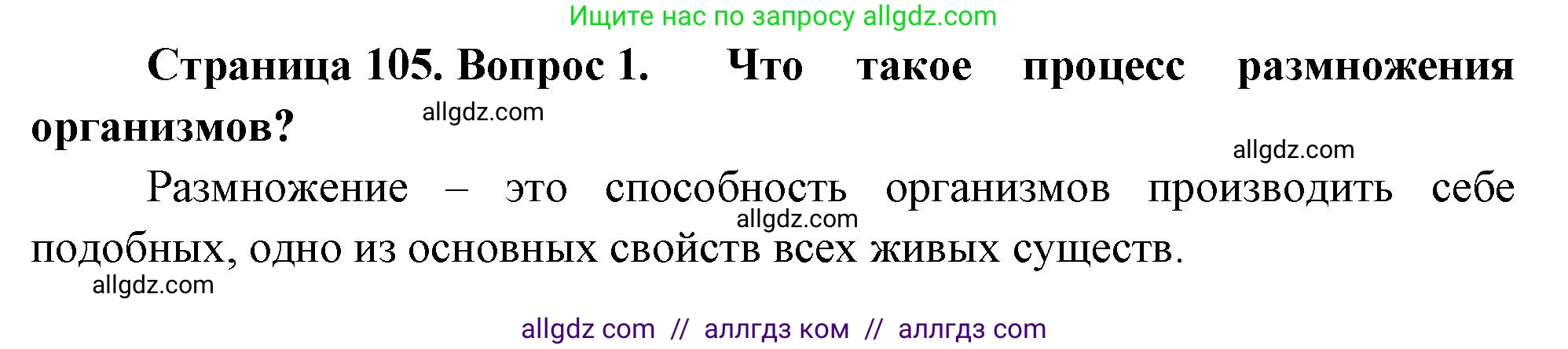 Ищите нас по запросу allgdz.com

Страница 105. Вопрос 1. Что такое процесс размножения организмов?

allgdz.com

allgdz.com

Размножение – это способность организмов производить себе подобных, одно из основных свойств всех живых существ.

allgdz.com

allgdz.com

allgdz com // аллгдз ком // аллгдз com